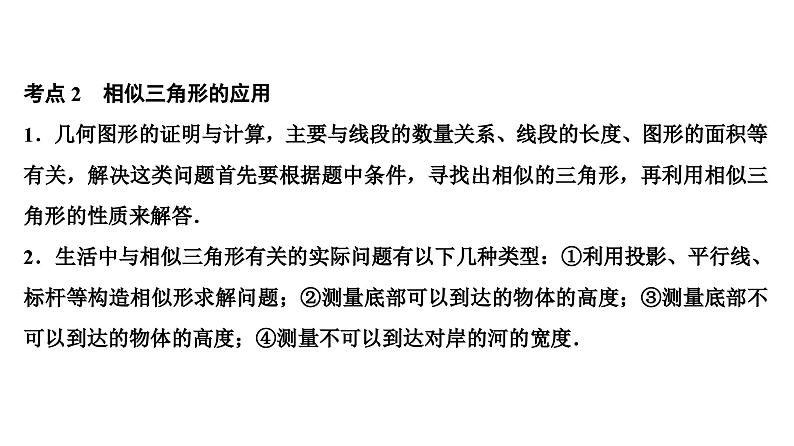 考点 2　相似三角形的应用

1．几何图形的证明与计算，主要与线段的数量关系、线段的长度、图形的面积等有关，解决这类问题首先要根据题中条件，寻找出相似的三角形，再利用相似三角形的性质来解答.

2．生活中与相似三角形有关的实际问题有以下几种类型：①利用投影、平行线、标杆等构造相似形求解问题；②测量底部可以到达的物体的高度；③测量底部不可以到达的物体的高度；④测量不可以到达对岸的河的宽度.